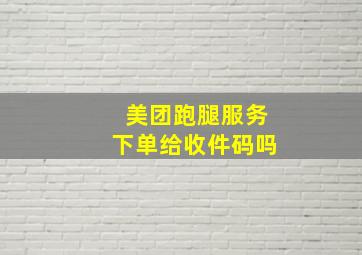 美团跑腿服务
下单给收件码吗